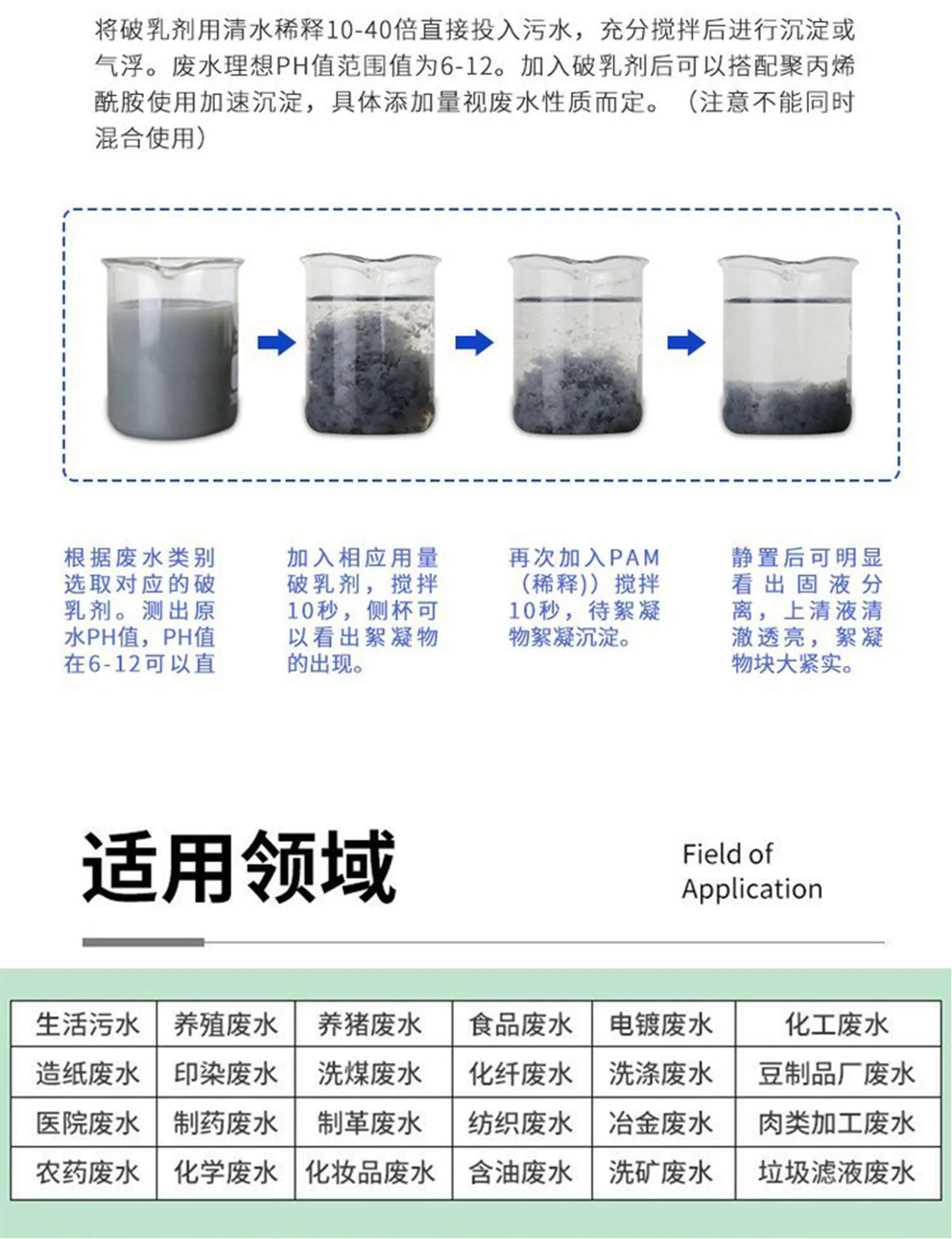 将破乳剂用清水稀释10-40倍直接投入污水，充分搅拌后进行沉淀或气浮。废水理想PH值范围值为6-12。加入破乳剂后可以搭配聚丙烯酰胺使用加速沉淀，具体添加量视废水性质而定。（注意不能同时混合使用）

根据废水类别选取对应的破乳剂。测出原水PH值，PH值在6-12可以直

加入相应用量破乳剂，搅拌10秒，侧杯可以看出絮凝物的出现。

再次加入PAM（稀释)）搅拌10秒，待絮凝物絮凝沉淀。

静置后可明显看出固液分离，上清液清澈透亮，絮凝物块大紧实。

适用领域

Field of Application

| 生活污水 | 养殖废水 | 养猪废水 | 食品废水 | 电镀废水 | 化工废水 |
|---|---|---|---|---|---|
| 造纸废水 | 印染废水 | 洗煤废水 | 化纤废水 | 洗涤废水 | 豆制品厂废水 |
| 医院废水 | 制药废水 | 制革废水 | 纺织废水 | 冶金废水 | 肉类加工废水 |
| 农药废水 | 化学废水 | 化妆品废水 | 含油废水 | 洗矿废水 | 垃圾滤液废水 |